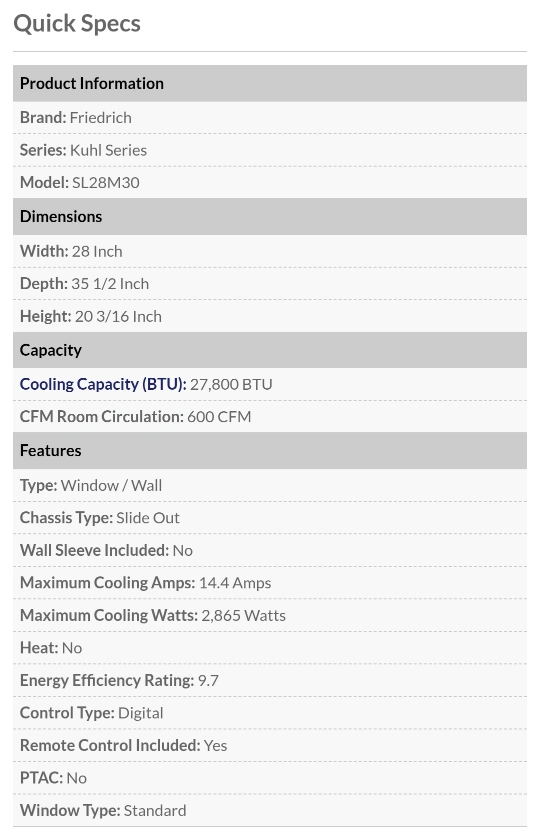 Quick Specs

Product Information

Brand: Friedrich

Series: Kuhl Series

Model: SL28M30

Dimensions

Width: 28 Inch

Depth: 35 1/2 Inch

Height: 20 3/16 Inch

Capacity

Cooling Capacity (BTU): 27,800 BTU

CFM Room Circulation: 600 CFM

Features

Type: Window / Wall

Chassis Type: Slide Out

Wall Sleeve Included: No

Maximum Cooling Amps: 14.4 Amps

Maximum Cooling Watts: 2,865 Watts

Heat: No

Energy Efficiency Rating: 9.7

Control Type: Digital

Remote Control Included: Yes

PTAC: No

Window Type: Standard